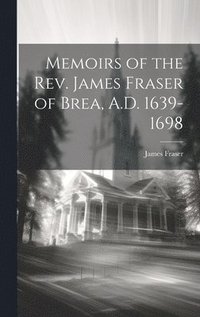 Memoirs of the Rev. James Fraser of Brea, A.D. 1639-1698

James Fraser